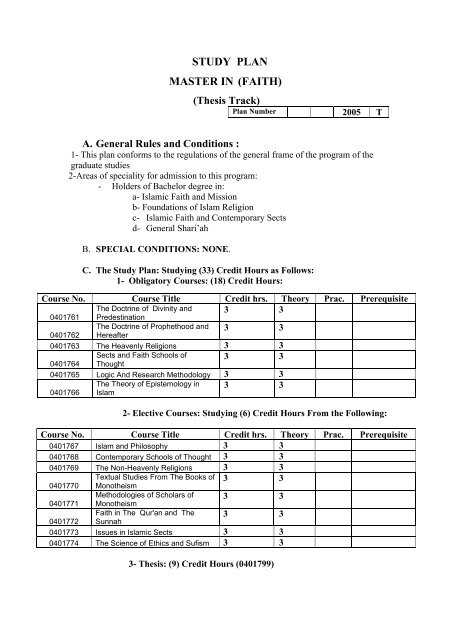 STUDY PLAN

MASTER IN (FAITH)

(Thesis Track)

| Plan Number | | | 2005 | T |
|---|---|---|---|---|

A. General Rules and Conditions :

1- This plan conforms to the regulations of the general frame of the program of the graduate studies

2-Areas of speciality for admission to this program:

- Holders of Bachelor degree in:

a- Islamic Faith and Mission
b- Foundations of Islam Religion
c- Islamic Faith and Contemporary Sects
d- General Shari'ah

B. SPECIAL CONDITIONS: NONE.

C. The Study Plan: Studying (33) Credit Hours as Follows:

1- Obligatory Courses: (18) Credit Hours:

| Course No. | Course Title | Credit hrs. | Theory | Prac. | Prerequisite |
|---|---|---|---|---|---|
| 0401761 | The Doctrine of Divinity and Predestination | 3 | 3 | | |
| 0401762 | The Doctrine of Prophethood and Hereafter | 3 | 3 | | |
| 0401763 | The Heavenly Religions | 3 | 3 | | |
| 0401764 | Sects and Faith Schools of Thought | 3 | 3 | | |
| 0401765 | Logic And Research Methodology | 3 | 3 | | |
| 0401766 | The Theory of Epistemology in Islam | 3 | 3 | | |

2- Elective Courses: Studying (6) Credit Hours From the Following:

| Course No. | Course Title | Credit hrs. | Theory | Prac. | Prerequisite |
|---|---|---|---|---|---|
| 0401767 | Islam and Philosophy | 3 | 3 | | |
| 0401768 | Contemporary Schools of Thought | 3 | 3 | | |
| 0401769 | The Non-Heavenly Religions | 3 | 3 | | |
| 0401770 | Textual Studies From The Books of Monotheism | 3 | 3 | | |
| 0401771 | Methodologies of Scholars of Monotheism | 3 | 3 | | |
| 0401772 | Faith in The Qur'an and The Sunnah | 3 | 3 | | |
| 0401773 | Issues in Islamic Sects | 3 | 3 | | |
| 0401774 | The Science of Ethics and Sufism | 3 | 3 | | |

3- Thesis: (9) Credit Hours (0401799)